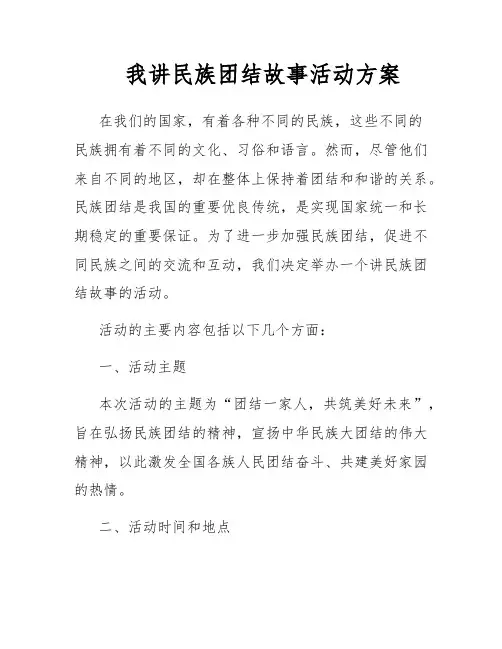 我讲民族团结故事活动方案

在我们的国家，有着各种不同的民族，这些不同的民族拥有着不同的文化、习俗和语言。然而，尽管他们来自不同的地区，却在整体上保持着团结和和谐的关系。民族团结是我国的重要优良传统，是实现国家统一和长期稳定的重要保证。为了进一步加强民族团结，促进不同民族之间的交流和互动，我们决定举办一个讲民族团结故事的活动。

活动的主要内容包括以下几个方面：

一、活动主题

本次活动的主题为“团结一家人，共筑美好未来”，旨在弘扬民族团结的精神，宣扬中华民族大团结的伟大精神，以此激发全国各族人民团结奋斗、共建美好家园的热情。

二、活动时间和地点